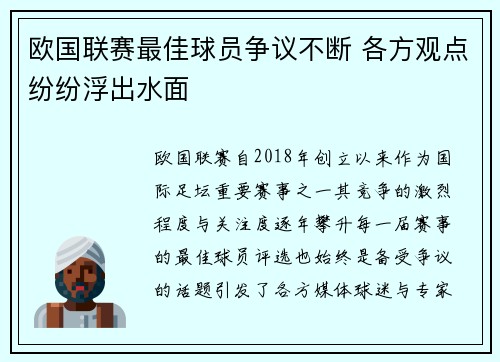 欧国联赛最佳球员争议不断 各方观点纷纷浮出水面

欧国联赛自2018年创立以来作为国际足坛重要赛事之一其竞争的激烈程度与关注度逐年攀升每一届赛事的最佳球员评选也始终是备受争议的话题引发了各方媒体球迷与专家